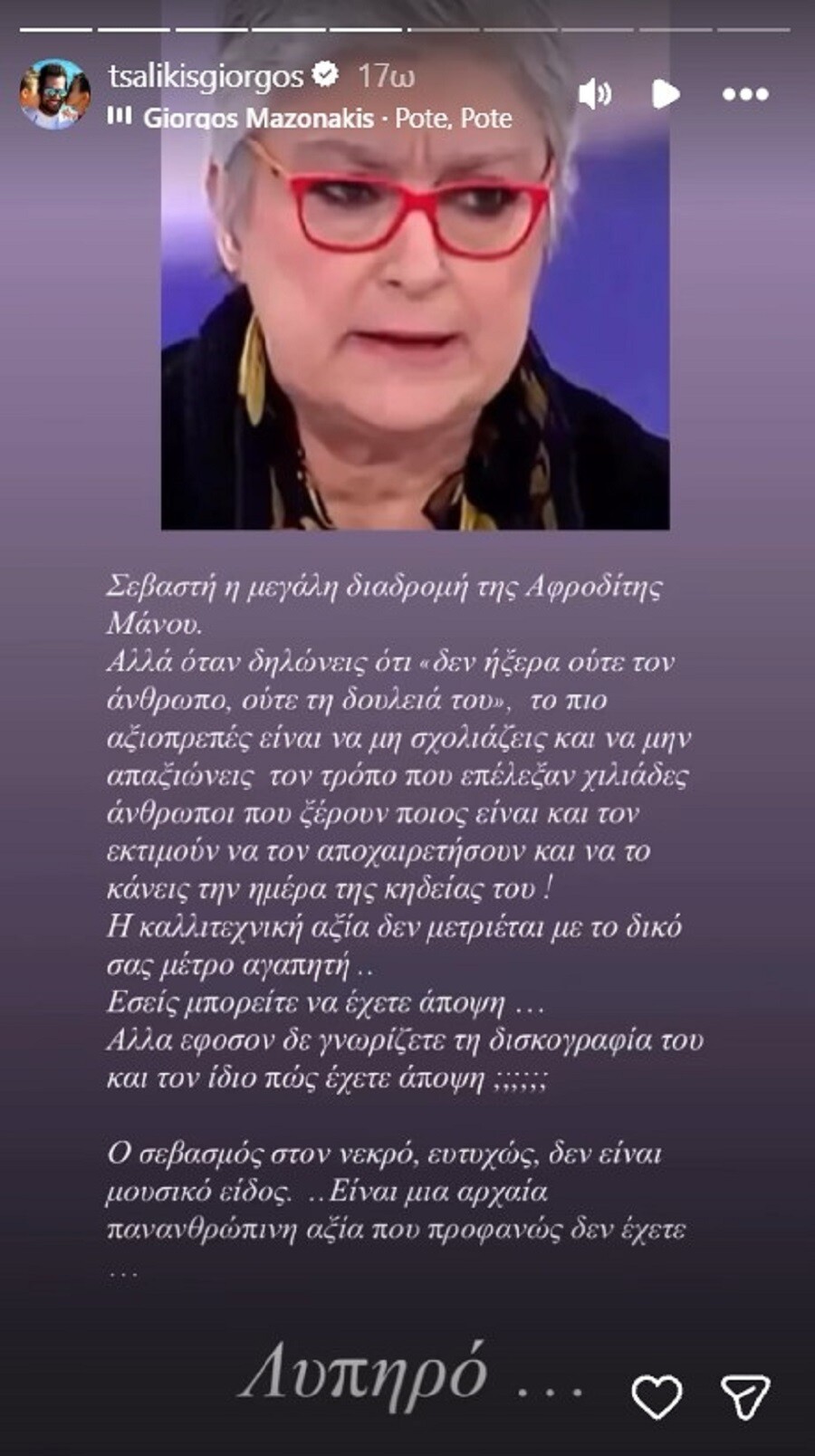 tsalikisgiorgos 17ω
Giorgos Mazonakis · Pote, Pote

Σεβαστή η μεγάλη διαδρομή της Αφροδίτης Μάνου.
Αλλά όταν δηλώνεις ότι «δεν ήξερα ούτε τον άνθρωπο, ούτε τη δουλειά του», το πιο αξιοπρεπές είναι να μη σχολιάζεις και να μην απαξιώνεις τον τρόπο που επέλεξαν χιλιάδες άνθρωποι που ξέρουν ποιος είναι και τον εκτιμούν να τον αποχαιρετήσουν και να το κάνεις την ημέρα της κηδείας του !
Η καλλιτεχνική αξία δεν μετριέται με το δικό σας μέτρο αγαπητή ..
Εσείς μπορείτε να έχετε άποψη …
Αλλα εφοσον δε γνωρίζετε τη δισκογραφία του και τον ίδιο πώς έχετε άποψη ;;;;;;

Ο σεβασμός στον νεκρό, ευτυχώς, δεν είναι μουσικό είδος. ..Είναι μια αρχαία πανανθρώπινη αξία που προφανώς δεν έχετε …

Λυπηρό …